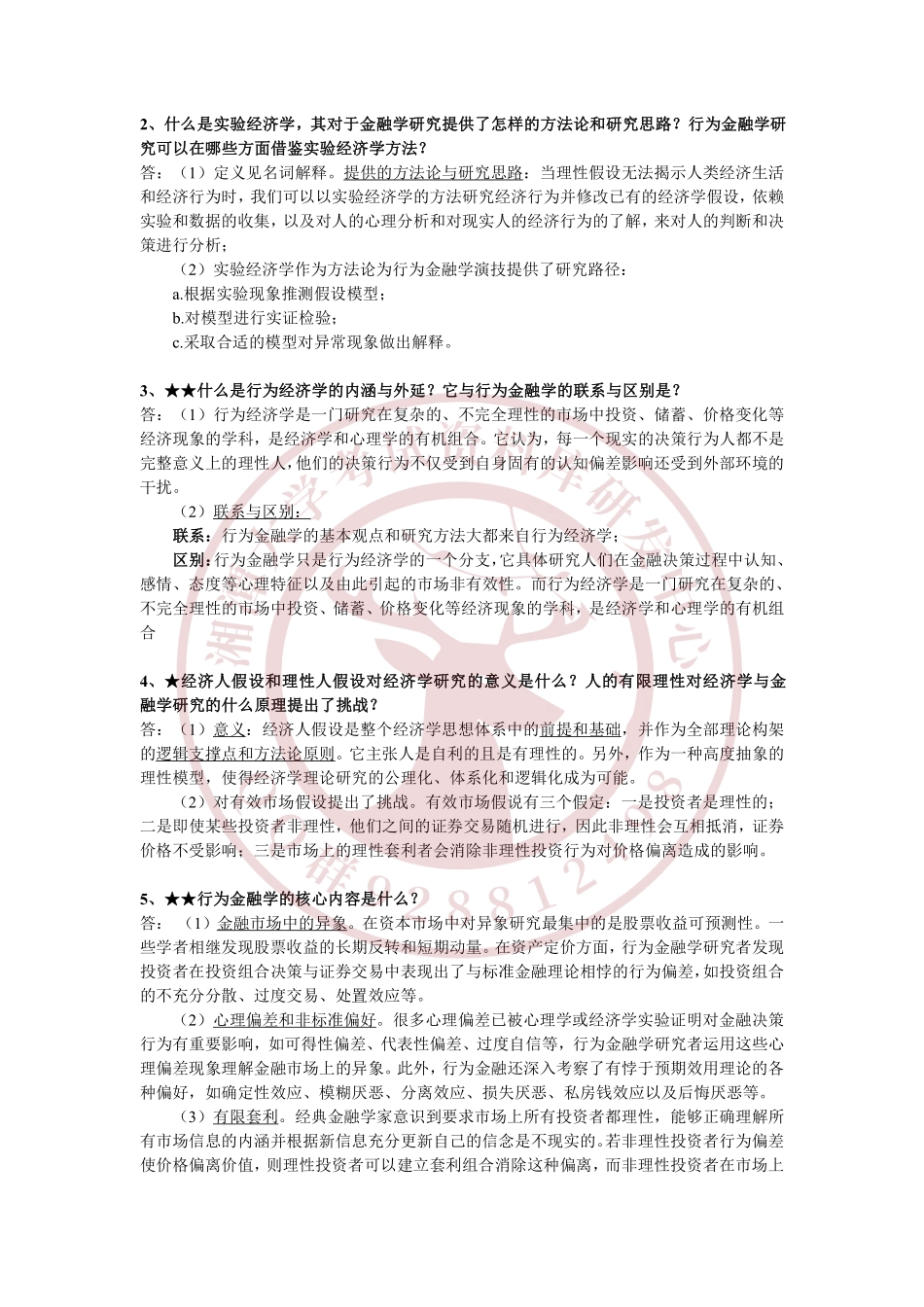 2、什么是实验经济学，其对于金融学研究提供了怎样的方法论和研究思路？行为金融学研究可以在哪些方面借鉴实验经济学方法？

答：（1）定义见名词解释。提供的方法论与研究思路：当理性假设无法揭示人类经济生活和经济行为时，我们可以以实验经济学的方法研究经济行为并修改已有的经济学假设，依赖实验和数据的收集，以及对人的心理分析和对现实人的经济行为的了解，来对人的判断和决策进行分析；

（2）实验经济学作为方法论为行为金融学演技提供了研究路径：

a.根据实验现象推测假设模型；

b.对模型进行实证检验；

c.采取合适的模型对异常现象做出解释。

3、★★什么是行为经济学的内涵与外延？它与行为金融学的联系与区别是？

答：（1）行为经济学是一门研究在复杂的、不完全理性的市场中投资、储蓄、价格变化等经济现象的学科，是经济学和心理学的有机组合。它认为，每一个现实的决策行为人都不是完整意义上的理性人，他们的决策行为不仅受到自身固有的认知偏差影响还受到外部环境的干扰。

（2）联系与区别：

联系：行为金融学的基本观点和研究方法大都来自行为经济学；

区别：行为金融学只是行为经济学的一个分支，它具体研究人们在金融决策过程中认知、感情、态度等心理特征以及由此引起的市场非有效性。而行为经济学是一门研究在复杂的、不完全理性的市场中投资、储蓄、价格变化等经济现象的学科，是经济学和心理学的有机组合

4、★经济人假设和理性人假设对经济学研究的意义是什么？人的有限理性对经济学与金融学研究的什么原理提出了挑战？

答：（1）意义：经济人假设是整个经济学思想体系中的前提和基础，并作为全部理论构架的逻辑支撑点和方法论原则。它主张人是自利的且是有理性的。另外，作为一种高度抽象的理性模型，使得经济学理论研究的公理化、体系化和逻辑化成为可能。

（2）对有效市场假设提出了挑战。有效市场假说有三个假定：一是投资者是理性的；二是即使某些投资者非理性，他们之间的证券交易随机进行，因此非理性会互相抵消，证券价格不受影响；三是市场上的理性套利者会消除非理性投资行为对价格偏离造成的影响。

5、★★行为金融学的核心内容是什么？

答：（1）金融市场中的异象。在资本市场中对异象研究最集中的是股票收益可预测性。一些学者相继发现股票收益的长期反转和短期动量。在资产定价方面，行为金融学研究者发现投资者在投资组合决策与证券交易中表现出了与标准金融理论相悖的行为偏差，如投资组合的不充分分散、过度交易、处置效应等。

（2）心理偏差和非标准偏好。很多心理偏差已被心理学或经济学实验证明对金融决策行为有重要影响，如可得性偏差、代表性偏差、过度自信等，行为金融学研究者运用这些心理偏差现象理解金融市场上的异象。此外，行为金融还深入考察了有悖于预期效用理论的各种偏好，如确定性效应、模糊厌恶、分离效应、损失厌恶、私房钱效应以及后悔厌恶等。

（3）有限套利。经典金融学家意识到要求市场上所有投资者都理性，能够正确理解所有市场信息的内涵并根据新信息充分更新自己的信念是不现实的。若非理性投资者行为偏差使价格偏离价值，则理性投资者可以建立套利组合消除这种偏离，而非理性投资者在市场上